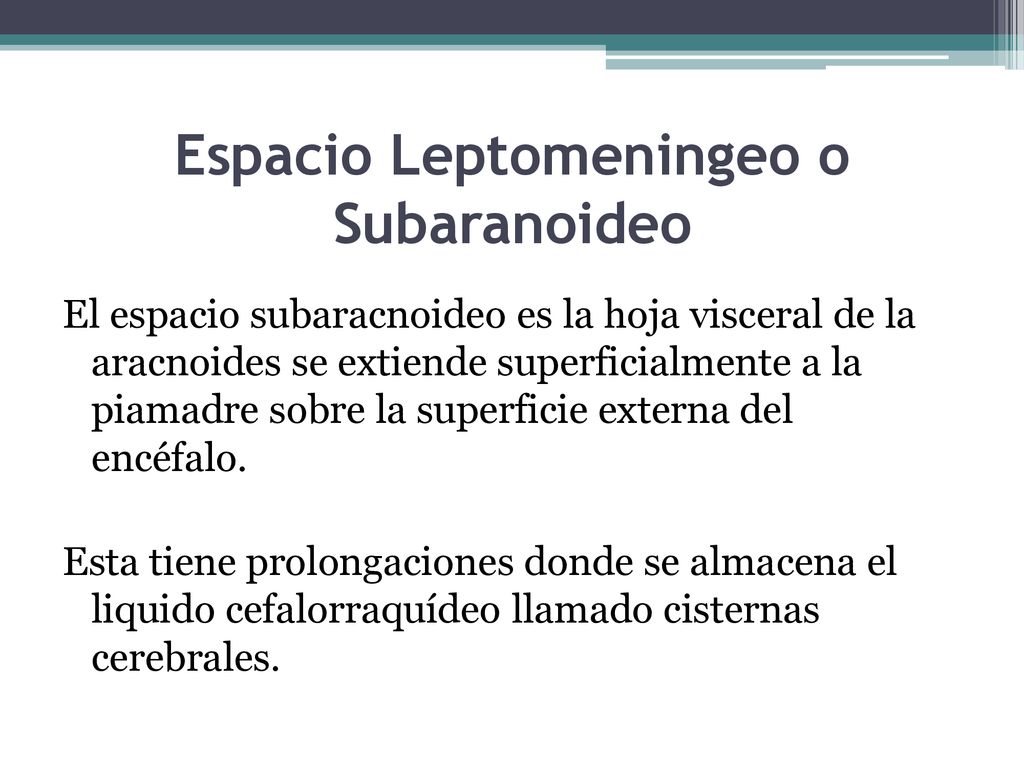 Espacio Leptomeningeo o Subaranoideo

El espacio subaracnoideo es la hoja visceral de la aracnoides se extiende superficialmente a la piamadre sobre la superficie externa del encéfalo.

Esta tiene prolongaciones donde se almacena el liquido cefalorraquídeo llamado cisternas cerebrales.